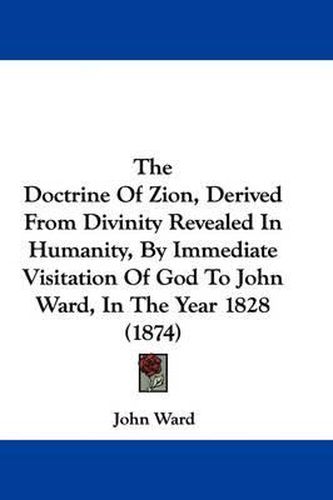 The
Doctrine Of Zion, Derived From Divinity Revealed In Humanity, By Immediate Visitation Of God To John Ward, In The Year 1828
(1874)

John Ward